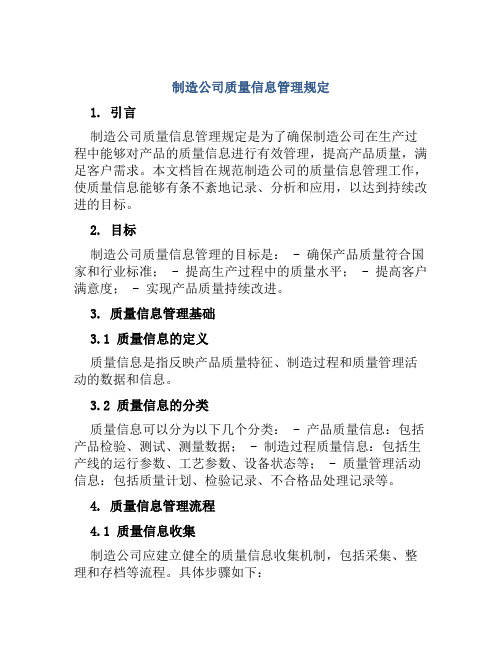 制造公司质量信息管理规定

1. 引言

制造公司质量信息管理规定是为了确保制造公司在生产过程中能够对产品的质量信息进行有效管理，提高产品质量，满足客户需求。本文档旨在规范制造公司的质量信息管理工作，使质量信息能够有条不紊地记录、分析和应用，以达到持续改进的目标。

2. 目标

制造公司质量信息管理的目标是： - 确保产品质量符合国家和行业标准； - 提高生产过程中的质量水平； - 提高客户满意度； - 实现产品质量持续改进。

3. 质量信息管理基础

3.1 质量信息的定义

质量信息是指反映产品质量特征、制造过程和质量管理活动的数据和信息。

3.2 质量信息的分类

质量信息可以分为以下几个分类： - 产品质量信息：包括产品检验、测试、测量数据； - 制造过程质量信息：包括生产线的运行参数、工艺参数、设备状态等； - 质量管理活动信息：包括质量计划、检验记录、不合格品处理记录等。

4. 质量信息管理流程

4.1 质量信息收集

制造公司应建立健全的质量信息收集机制，包括采集、整理和存档等流程。具体步骤如下：